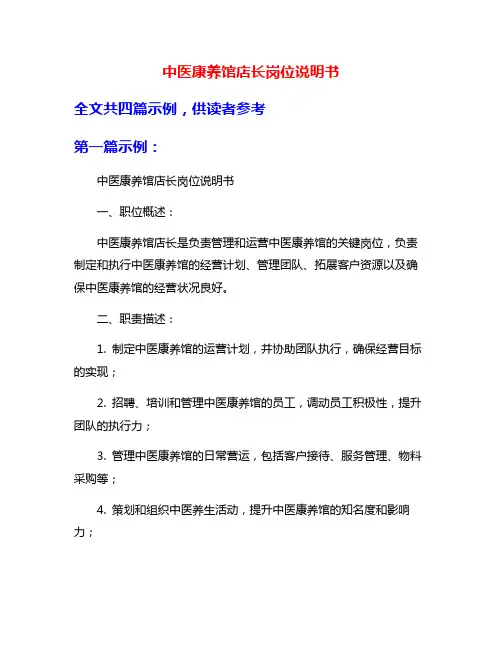 中医康养馆店长岗位说明书

全文共四篇示例，供读者参考

第一篇示例：

中医康养馆店长岗位说明书

一、职位概述：

中医康养馆店长是负责管理和运营中医康养馆的关键岗位，负责制定和执行中医康养馆的经营计划、管理团队、拓展客户资源以及确保中医康养馆的经营状况良好。

二、职责描述：

1. 制定中医康养馆的运营计划，并协助团队执行，确保经营目标的实现；

2. 招聘、培训和管理中医康养馆的员工，调动员工积极性，提升团队的执行力；

3. 管理中医康养馆的日常营运，包括客户接待、服务管理、物料采购等；

4. 策划和组织中医养生活动，提升中医康养馆的知名度和影响力；